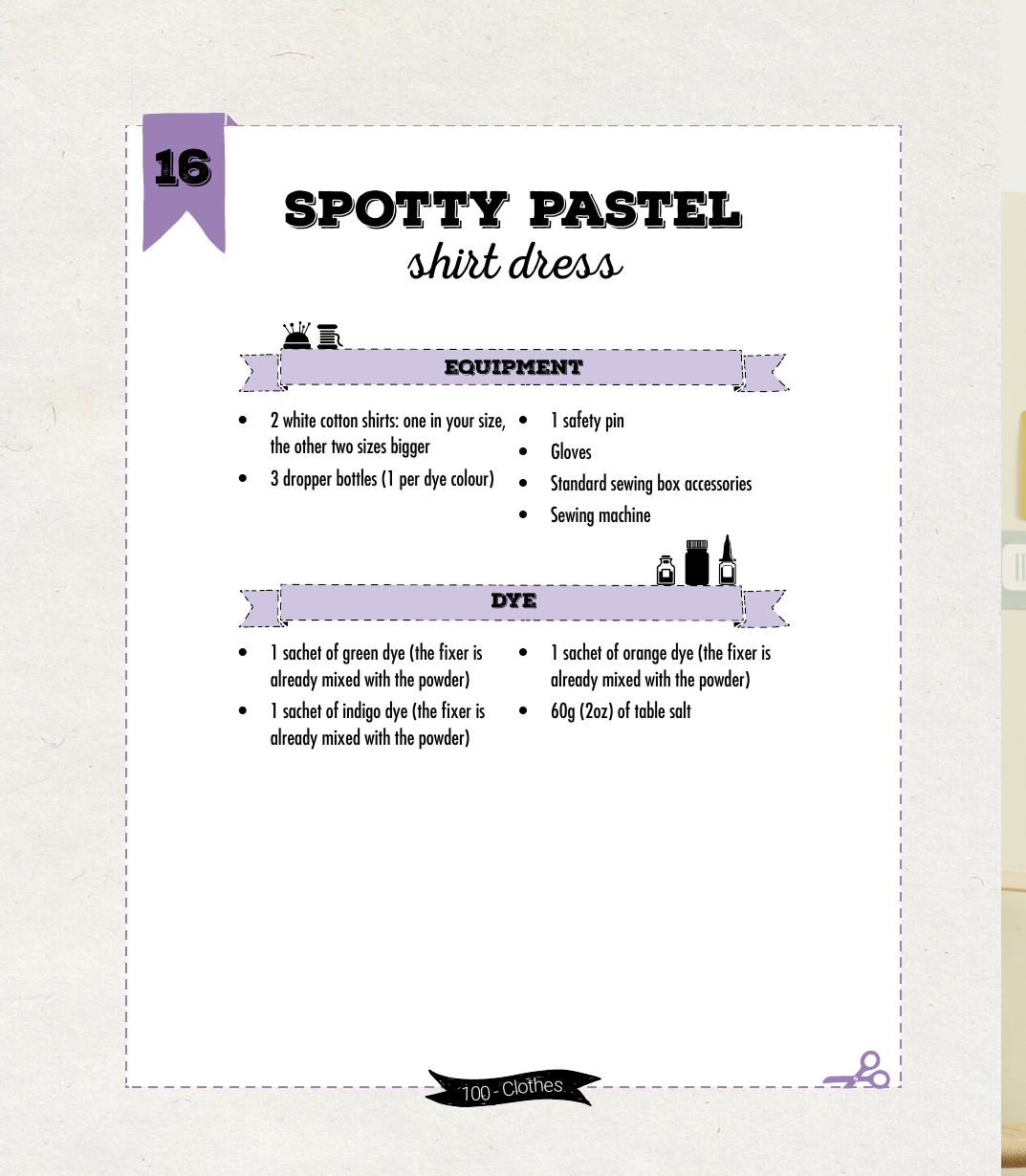 16

SPOTTY PASTEL
shirt dress

EQUIPMENT

• 2 white cotton shirts: one in your size, the other two sizes bigger
• 3 dropper bottles (1 per dye colour)

• 1 safety pin
• Gloves
• Standard sewing box accessories
• Sewing machine

DYE

• 1 sachet of green dye (the fixer is already mixed with the powder)
• 1 sachet of indigo dye (the fixer is already mixed with the powder)

• 1 sachet of orange dye (the fixer is already mixed with the powder)
• 60g (2oz) of table salt

100 - Clothes